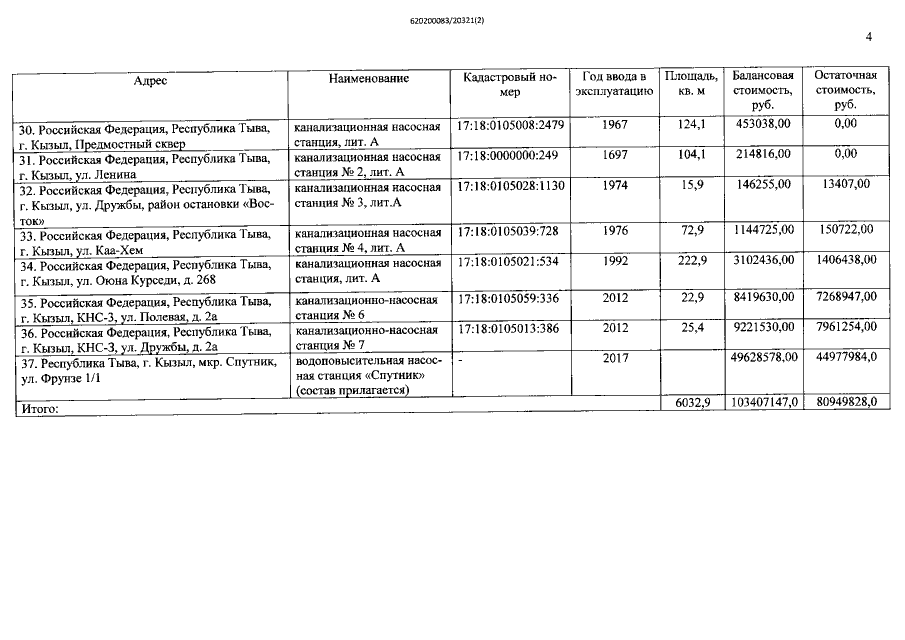 620200083/20321(2)

4

| Адрес | Наименование | Кадастровый номер | Год ввода в эксплуатацию | Площадь, кв. м | Балансовая стоимость, руб. | Остаточная стоимость, руб. |
|---|---|---|---|---|---|---|
| 30. Российская Федерация, Республика Тыва, г. Кызыл, Предмостный сквер | канализационная насосная станция, лит. А | 17:18:0105008:2479 | 1967 | 124,1 | 453038,00 | 0,00 |
| 31. Российская Федерация, Республика Тыва, г. Кызыл, ул. Ленина | канализационная насосная станция № 2, лит. А | 17:18:0000000:249 | 1697 | 104,1 | 214816,00 | 0,00 |
| 32. Российская Федерация, Республика Тыва, г. Кызыл, ул. Дружбы, район остановки «Восток» | канализационная насосная станция № 3, лит.А | 17:18:0105028:1130 | 1974 | 15,9 | 146255,00 | 13407,00 |
| 33. Российская Федерация, Республика Тыва, г. Кызыл, ул. Каа-Хем | канализационная насосная станция № 4, лит. А | 17:18:0105039:728 | 1976 | 72,9 | 1144725,00 | 150722,00 |
| 34. Российская Федерация, Республика Тыва, г. Кызыл, ул. Оюна Курседи, д. 268 | канализационная насосная станция, лит. А | 17:18:0105021:534 | 1992 | 222,9 | 3102436,00 | 1406438,00 |
| 35. Российская Федерация, Республика Тыва, г. Кызыл, КНС-3, ул. Полевая, д. 2а | канализационно-насосная станция № 6 | 17:18:0105059:336 | 2012 | 22,9 | 8419630,00 | 7268947,00 |
| 36. Российская Федерация, Республика Тыва, г. Кызыл, КНС-3, ул. Дружбы, д. 2а | канализационно-насосная станция № 7 | 17:18:0105013:386 | 2012 | 25,4 | 9221530,00 | 7961254,00 |
| 37. Республика Тыва, г. Кызыл, мкр. Спутник, ул. Фрунзе 1/1 | водоповысительная насосная станция «Спутник» (состав прилагается) | - | 2017 | | 49628578,00 | 44977984,0 |
| Итого: | | | | 6032,9 | 103407147,0 | 80949828,0 |